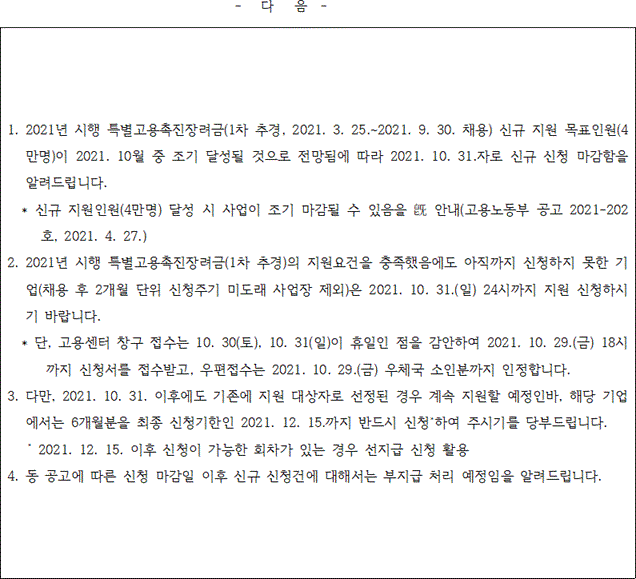 - 다 음 -

1. 2021년 시행 특별고용촉진장려금(1차 추경, 2021. 3. 25.~2021. 9. 30. 채용) 신규 지원 목표인원(4만명)이 2021. 10월 중 조기 달성될 것으로 전망됨에 따라 2021. 10. 31.자로 신규 신청 마감함을 알려드립니다.

* 신규 지원인원(4만명) 달성 시 사업이 조기 마감될 수 있음을 旣 안내(고용노동부 공고 2021-202호, 2021. 4. 27.)

2. 2021년 시행 특별고용촉진장려금(1차 추경)의 지원요건을 충족했음에도 아직까지 신청하지 못한 기업(채용 후 2개월 단위 신청주기 미도래 사업장 제외)은 2021. 10. 31.(일) 24시까지 지원 신청하시기 바랍니다.

* 단, 고용센터 창구 접수는 10. 30(토), 10. 31(일)이 휴일인 점을 감안하여 2021. 10. 29.(금) 18시까지 신청서를 접수받고, 우편접수는 2021. 10. 29.(금) 우체국 소인분까지 인정합니다.

3. 다만, 2021. 10. 31. 이후에도 기존에 지원 대상자로 선정된 경우 계속 지원할 예정인바, 해당 기업에서는 6개월분을 최종 신청기한인 2021. 12. 15.까지 반드시 신청*하여 주시기를 당부드립니다.

* 2021. 12. 15. 이후 신청이 가능한 회차가 있는 경우 선지급 신청 활용

4. 동 공고에 따른 신청 마감일 이후 신규 신청건에 대해서는 부지급 처리 예정임을 알려드립니다.